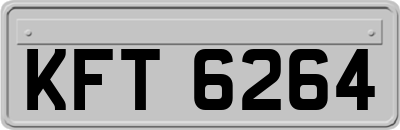 KFT 6264